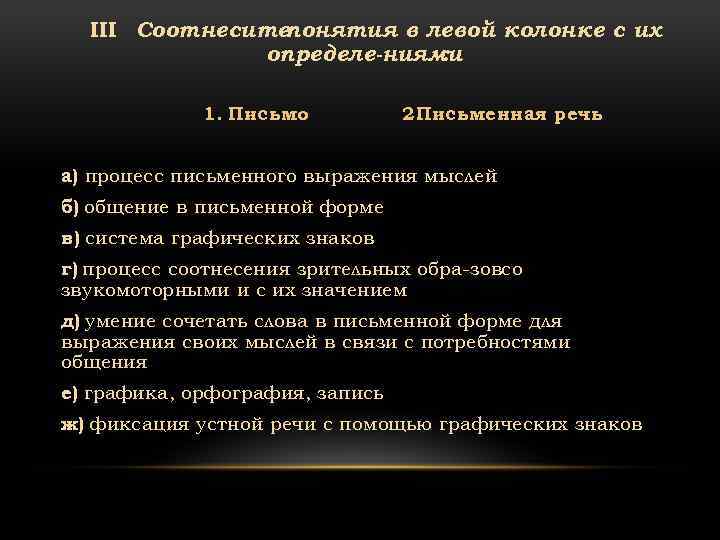 III Соотнеситепонятия в левой колонке с их определе-ниями

1. Письмо 2Письменная речь

а) процесс письменного выражения мыслей

б) общение в письменной форме

в) система графических знаков

г) процесс соотнесения зрительных обра-зовсо звукомоторными и с их значением

д) умение сочетать слова в письменной форме для выражения своих мыслей в связи с потребностями общения

е) графика, орфография, запись

ж) фиксация устной речи с помощью графических знаков